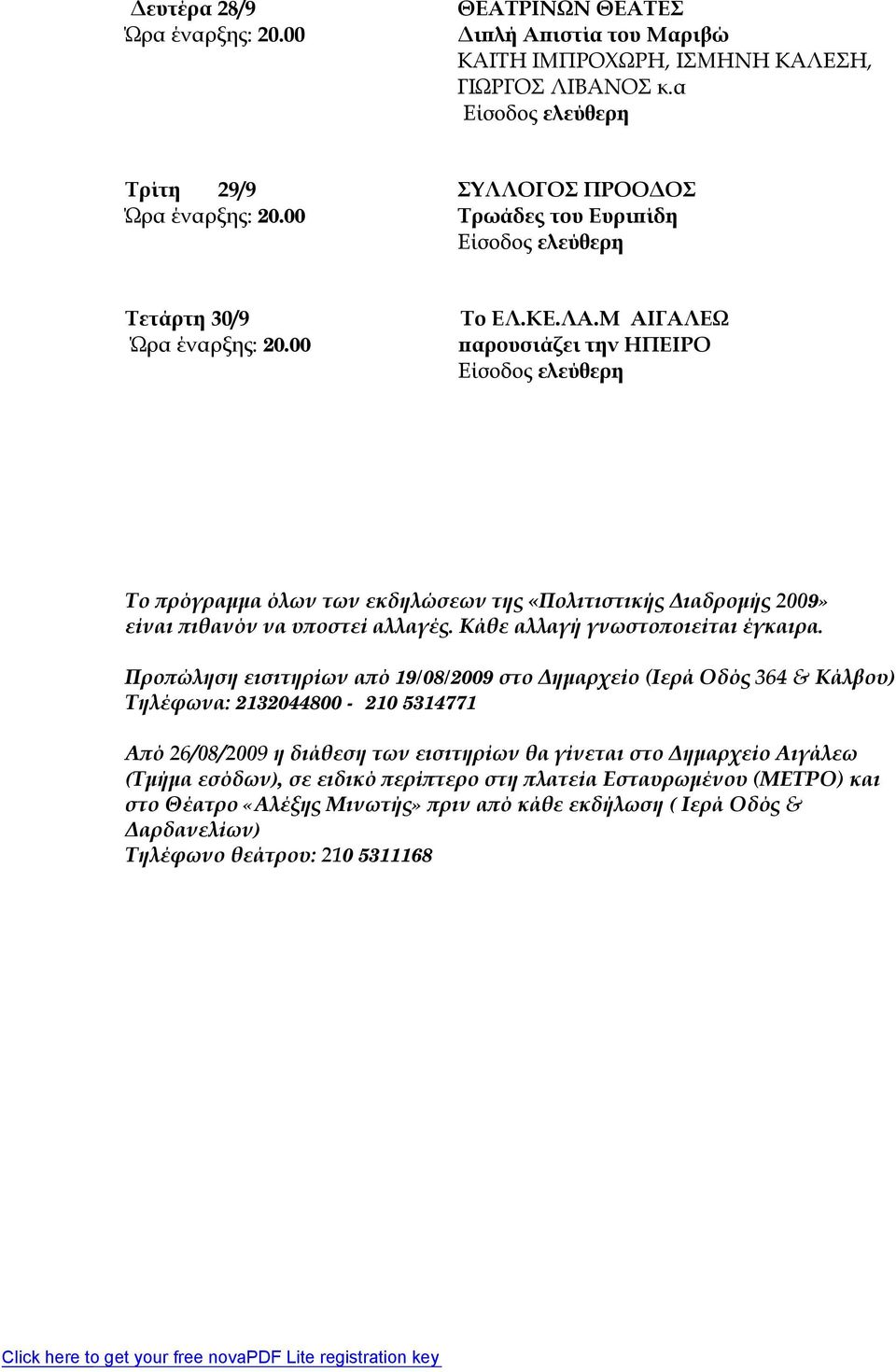 Δευτέρα 28/9
Ώρα έναρξης: 20.00

ΘΕΑΤΡΙΝΩΝ ΘΕΑΤΕΣ
Διπλή Απιστία του Μαριβώ
ΚΑΙΤΗ ΙΜΠΡΟΧΩΡΗ, ΙΣΜΗΝΗ ΚΑΛΕΣΗ, ΓΙΩΡΓΟΣ ΛΙΒΑΝΟΣ κ.α
Είσοδος ελεύθερη

Τρίτη 29/9
Ώρα έναρξης: 20.00

ΣΥΛΛΟΓΟΣ ΠΡΟΟΔΟΣ
Τρωάδες του Ευριπίδη
Είσοδος ελεύθερη

Τετάρτη 30/9
Ώρα έναρξης: 20.00

Το ΕΛ.ΚΕ.ΛΑ.Μ ΑΙΓΑΛΕΩ
παρουσιάζει την ΗΠΕΙΡΟ
Είσοδος ελεύθερη

Το πρόγραμμα όλων των εκδηλώσεων της «Πολιτιστικής Διαδρομής 2009» είναι πιθανόν να υποστεί αλλαγές. Κάθε αλλαγή γνωστοποιείται έγκαιρα.

Προπώληση εισιτηρίων από 19/08/2009 στο Δημαρχείο (Ιερά Οδός 364 & Κάλβου)
Τηλέφωνα: 2132044800 - 210 5314771

Από 26/08/2009 η διάθεση των εισιτηρίων θα γίνεται στο Δημαρχείο Αιγάλεω (Τμήμα εσόδων), σε ειδικό περίπτερο στη πλατεία Εσταυρωμένου (ΜΕΤΡΟ) και στο Θέατρο «Αλέξης Μινωτής» πριν από κάθε εκδήλωση ( Ιερά Οδός & Δαρδανελίων)
Τηλέφωνο θεάτρου: 210 5311168

Click here to get your free novaPDF Lite registration key